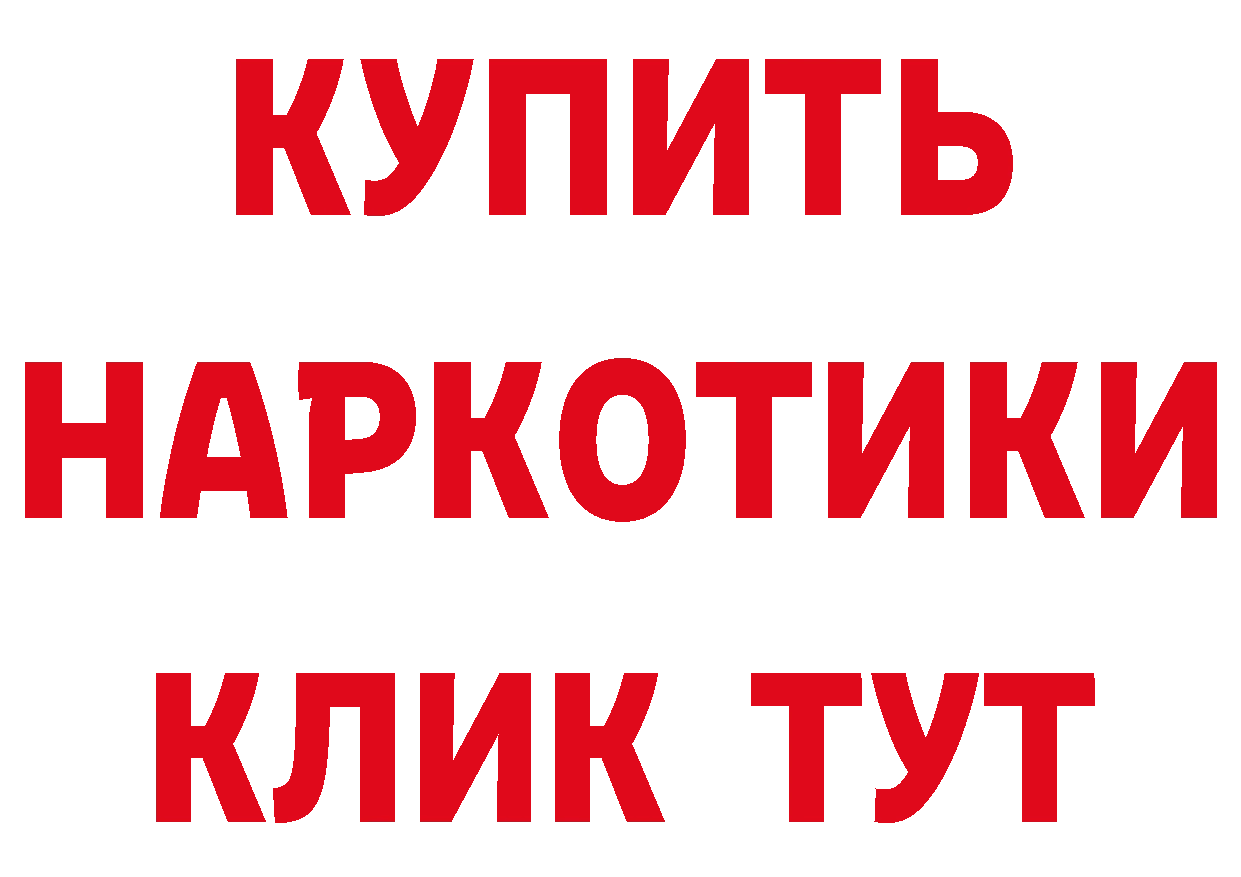 КУПИТЬ
НАРКОТИКИ
КЛИК ТУТ